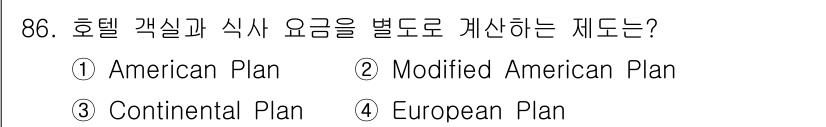 86. 호텔 객실과 식사 요금을 별도로 계산하는 제도는?

① American Plan ② Modified American Plan

③ Continental Plan ④ European Plan